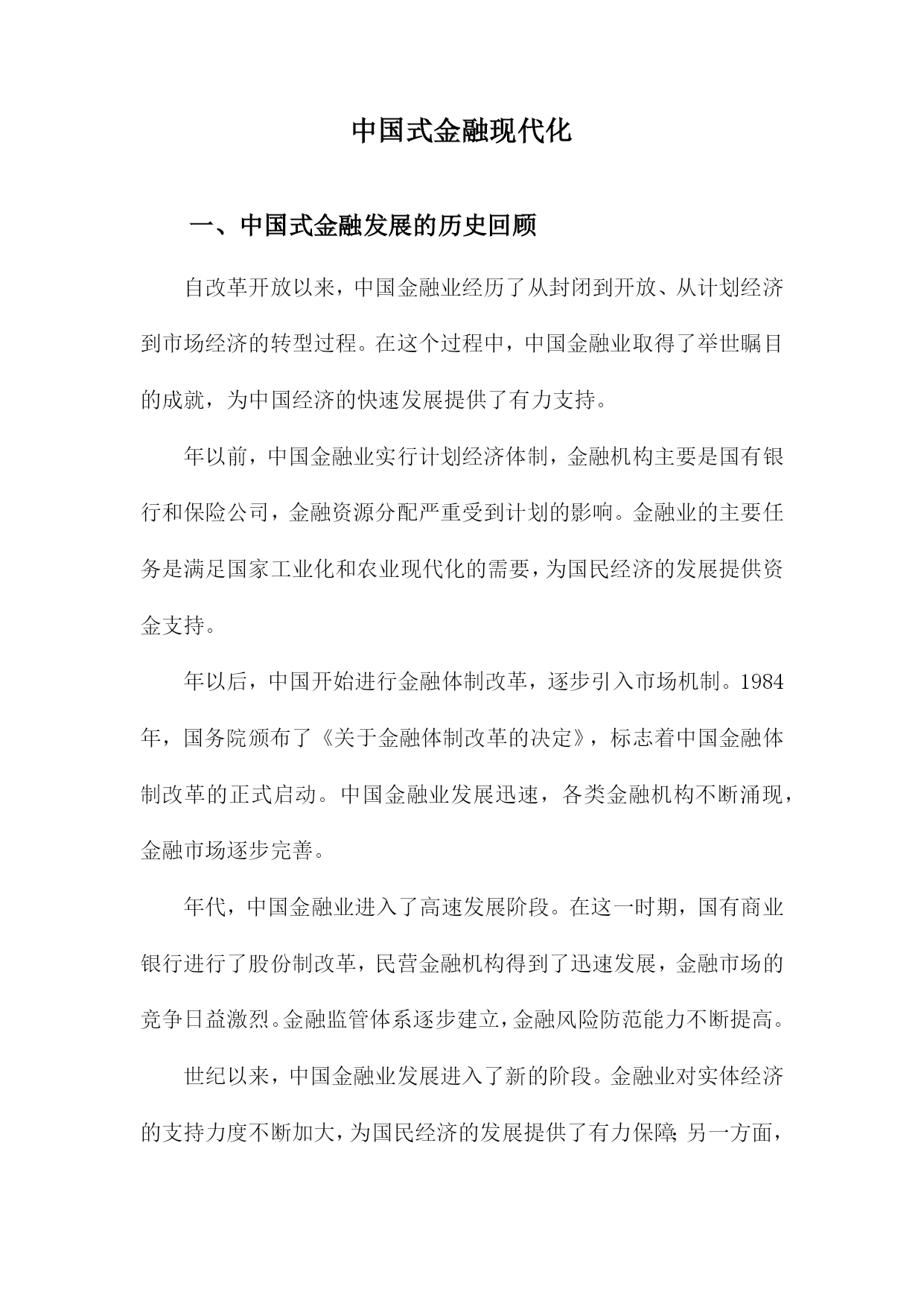 中国式金融现代化

一、中国式金融发展的历史回顾

自改革开放以来，中国金融业经历了从封闭到开放、从计划经济到市场经济的转型过程。在这个过程中，中国金融业取得了举世瞩目的成就，为中国经济的快速发展提供了有力支持。

年以前，中国金融业实行计划经济体制，金融机构主要是国有银行和保险公司，金融资源分配严重受到计划的影响。金融业的主要任务是满足国家工业化和农业现代化的需要，为国民经济的发展提供资金支持。

年以后，中国开始进行金融体制改革，逐步引入市场机制。1984年，国务院颁布了《关于金融体制改革的决定》，标志着中国金融体制改革的正式启动。中国金融业发展迅速，各类金融机构不断涌现，金融市场逐步完善。

年代，中国金融业进入了高速发展阶段。在这一时期，国有商业银行进行了股份制改革，民营金融机构得到了迅速发展，金融市场的竞争日益激烈。金融监管体系逐步建立，金融风险防范能力不断提高。

世纪以来，中国金融业发展进入了新的阶段。金融业对实体经济的支持力度不断加大，为国民经济的发展提供了有力保障;另一方面，